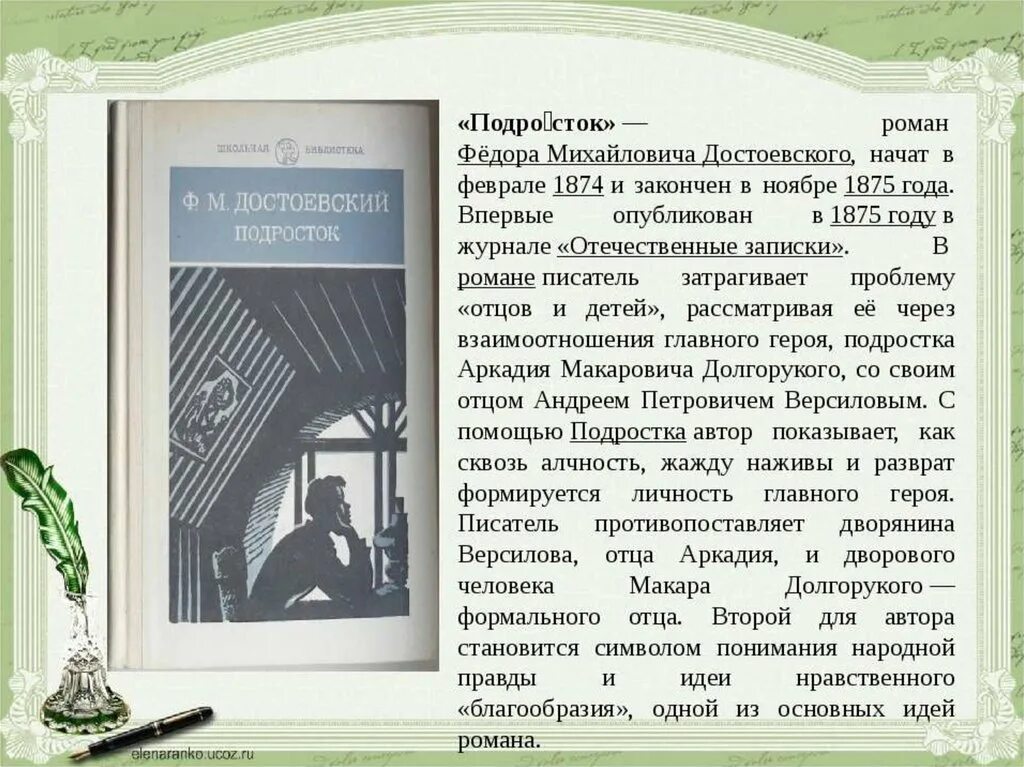 ШКОЛЬНАЯ БИБЛИОТЕКА

Ф. М. ДОСТОЕВСКИЙ
ПОДРОСТОК

«Подро́сток» — роман Фёдора Михайловича Достоевского, начат в феврале 1874 и закончен в ноябре 1875 года. Впервые опубликован в 1875 году в журнале «Отечественные записки». В романе писатель затрагивает проблему «отцов и детей», рассматривая её через взаимоотношения главного героя, подростка Аркадия Макаровича Долгорукого, со своим отцом Андреем Петровичем Версиловым. С помощью Подростка автор показывает, как сквозь алчность, жажду наживы и разврат формируется личность главного героя. Писатель противопоставляет дворянина Версилова, отца Аркадия, и дворового человека Макара Долгорукого — формального отца. Второй для автора становится символом понимания народной правды и идеи нравственного «благообразия», одной из основных идей романа.

elenaranko.ucoz.ru